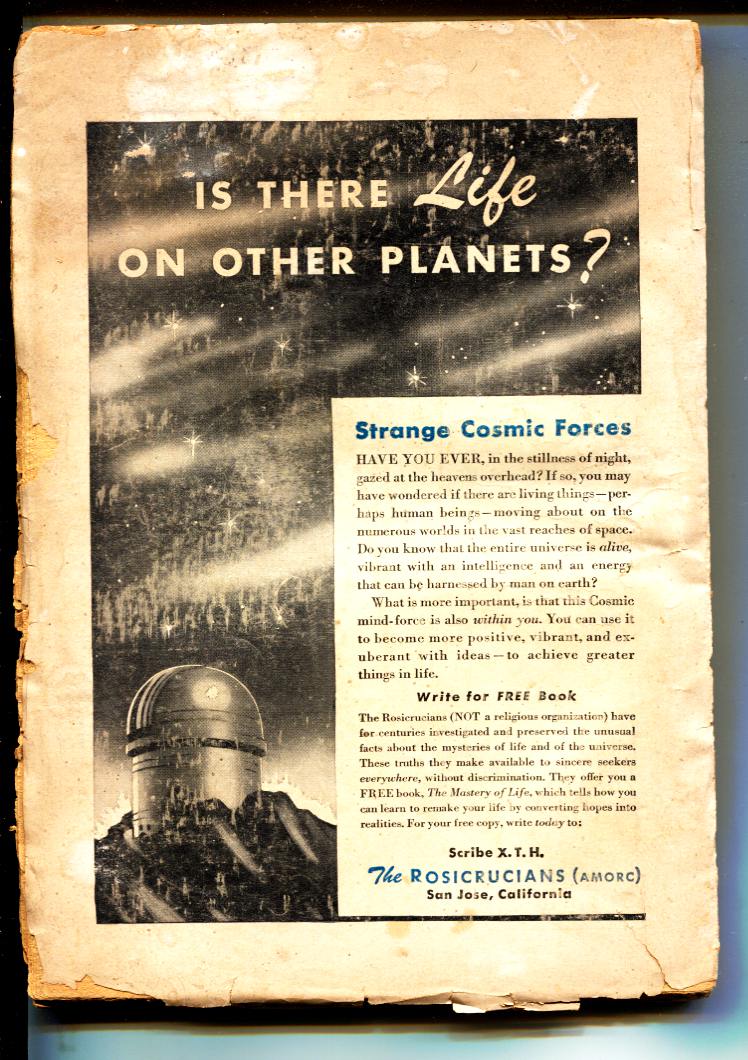 IS THERE Life ON OTHER PLANETS?

Strange Cosmic Forces

HAVE YOU EVER, in the stillness of night, gazed at the heavens overhead? If so, you may have wondered if there are living things—perhaps human beings—moving about on the numerous worlds in the vast reaches of space. Do you know that the entire universe is alive, vibrant with an intelligence and an energy that can be harnessed by man on earth?

What is more important, is that this Cosmic mind-force is also within you. You can use it to become more positive, vibrant, and exuberant with ideas—to achieve greater things in life.

Write for FREE Book

The Rosicrucians (NOT a religious organization) have for centuries investigated and preserved the unusual facts about the mysteries of life and of the universe. These truths they make available to sincere seekers everywhere, without discrimination. They offer you a FREE book, The Mastery of Life, which tells how you can learn to remake your life by converting hopes into realities. For your free copy, write today to:

Scribe X.T.H.
The ROSICRUCIANS (AMORC)
San Jose, California